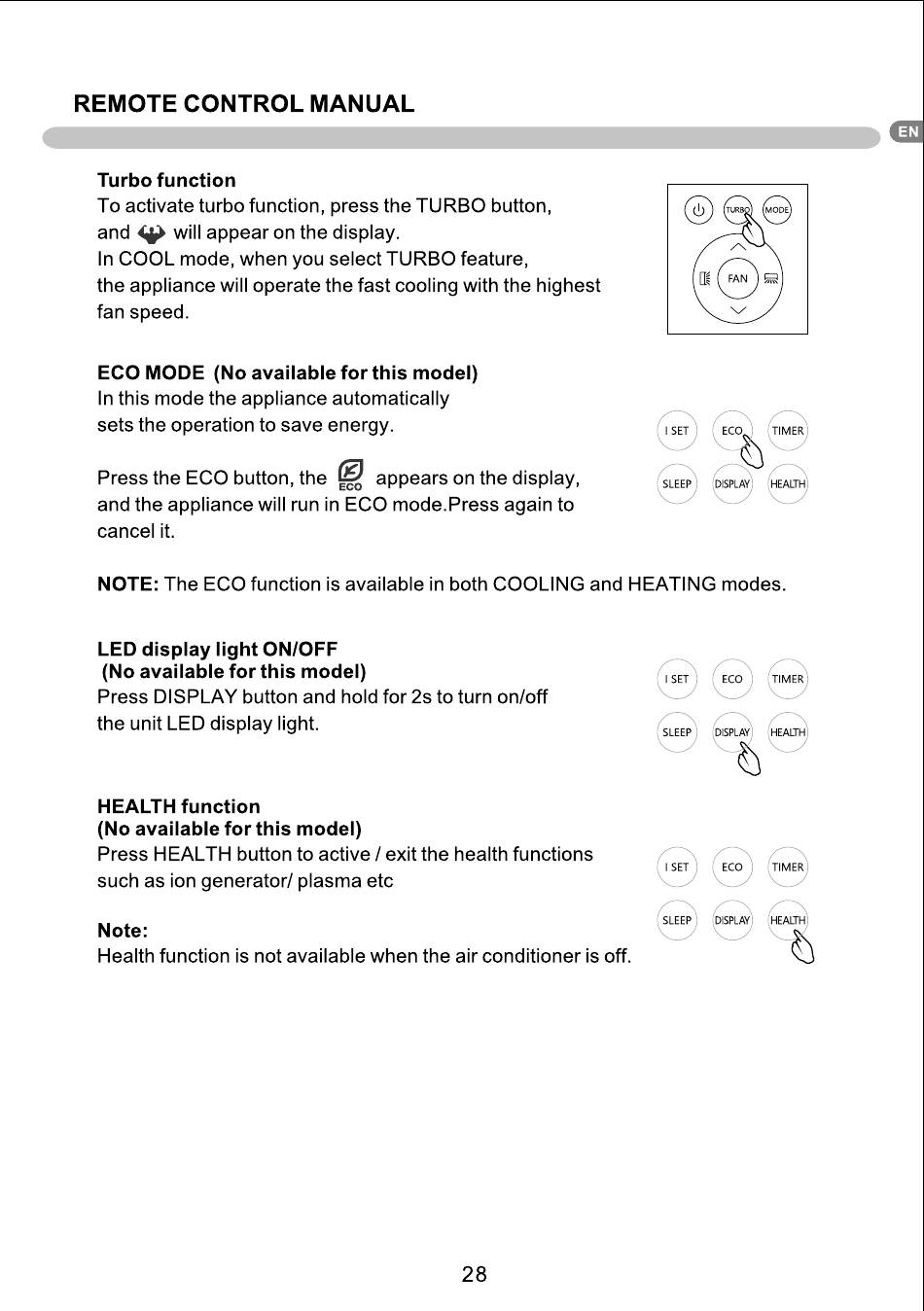 REMOTE CONTROL MANUAL

EN

Turbo function
To activate turbo function, press the TURBO button, and will appear on the display.
In COOL mode, when you select TURBO feature, the appliance will operate the fast cooling with the highest fan speed.

TURBO MODE
FAN

ECO MODE (No available for this model)
In this mode the appliance automatically sets the operation to save energy.

Press the ECO button, the ECO appears on the display, and the appliance will run in ECO mode.Press again to cancel it.

I SET ECO TIMER
SLEEP DISPLAY HEALTH

NOTE: The ECO function is available in both COOLING and HEATING modes.

LED display light ON/OFF
(No available for this model)
Press DISPLAY button and hold for 2s to turn on/off the unit LED display light.

I SET ECO TIMER
SLEEP DISPLAY HEALTH

HEALTH function
(No available for this model)
Press HEALTH button to active / exit the health functions such as ion generator/ plasma etc

Note:
Health function is not available when the air conditioner is off.

I SET ECO TIMER
SLEEP DISPLAY HEALTH

28